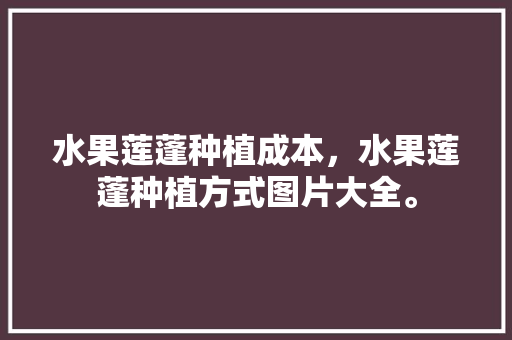 水果莲蓬种植成本，水果莲蓬种植方式图片大全。